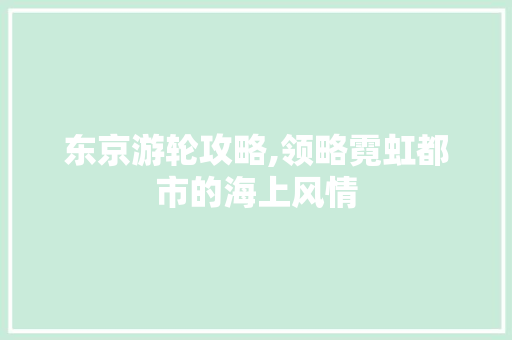 东京游轮攻略,领略霓虹都市的海上风情